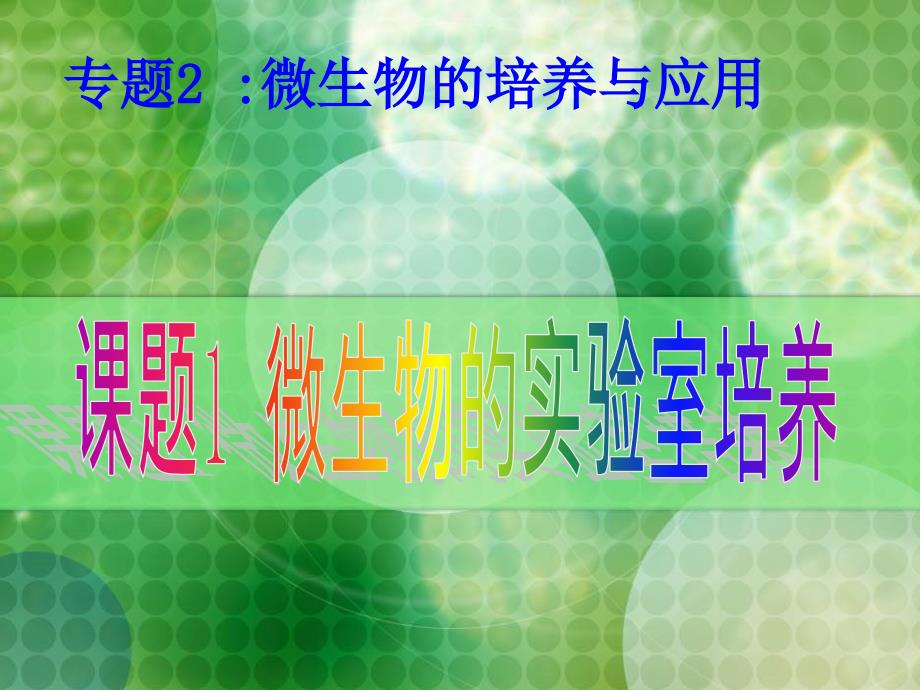 专题2 :微生物的培养与应用

课题1 微生物的实验室培养